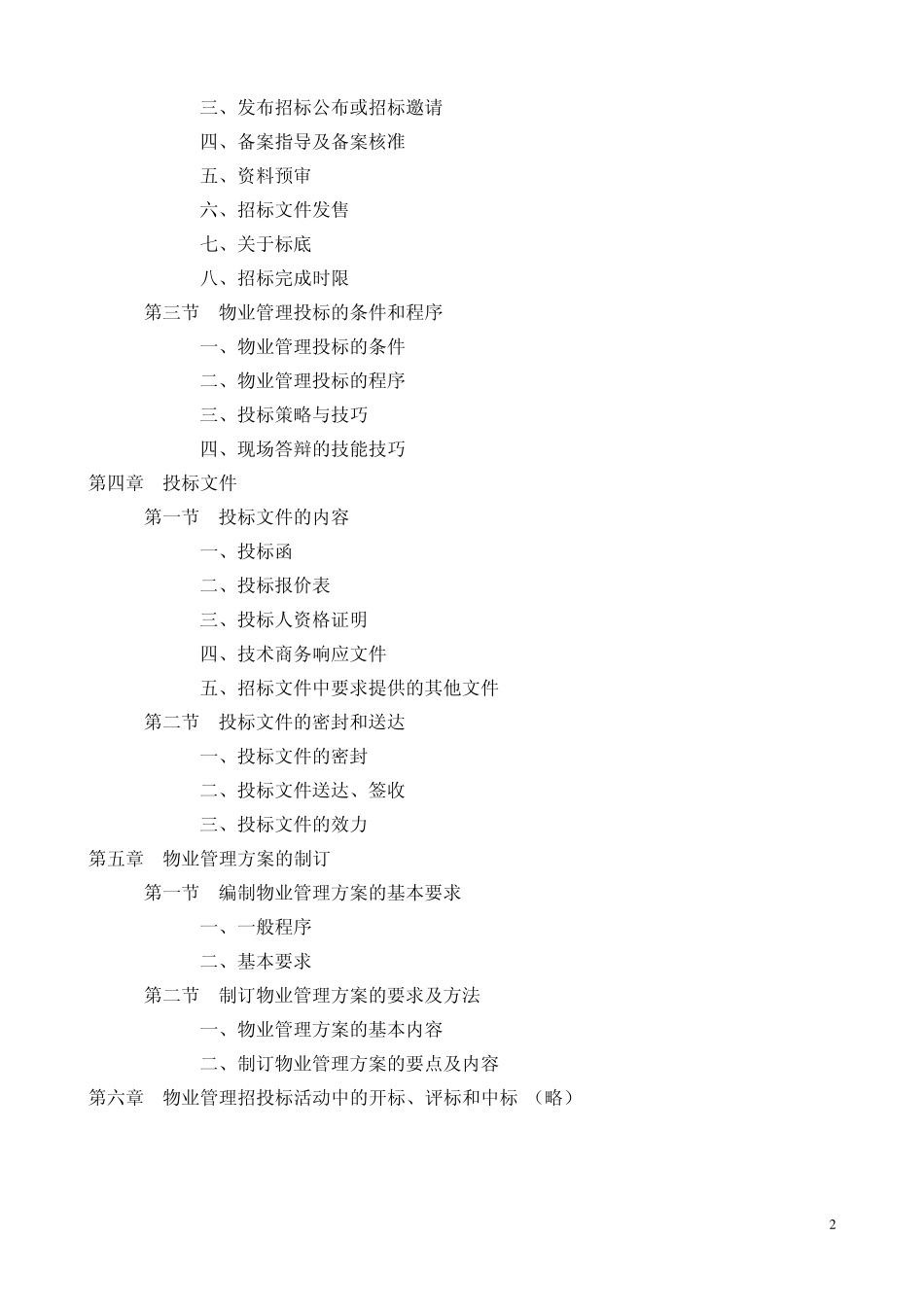 三、发布招标公布或招标邀请

四、备案指导及备案核准

五、资料预审

六、招标文件发售

七、关于标底

八、招标完成时限

第三节 物业管理投标的条件和程序

一、物业管理投标的条件

二、物业管理投标的程序

三、投标策略与技巧

四、现场答辩的技能技巧

第四章 投标文件

第一节 投标文件的内容

一、投标函

二、投标报价表

三、投标人资格证明

四、技术商务响应文件

五、招标文件中要求提供的其他文件

第二节 投标文件的密封和送达

一、投标文件的密封

二、投标文件送达、签收

三、投标文件的效力

第五章 物业管理方案的制订

第一节 编制物业管理方案的基本要求

一、一般程序

二、基本要求

第二节 制订物业管理方案的要求及方法

一、物业管理方案的基本内容

二、制订物业管理方案的要点及内容

第六章 物业管理招投标活动中的开标、评标和中标 （略）

2